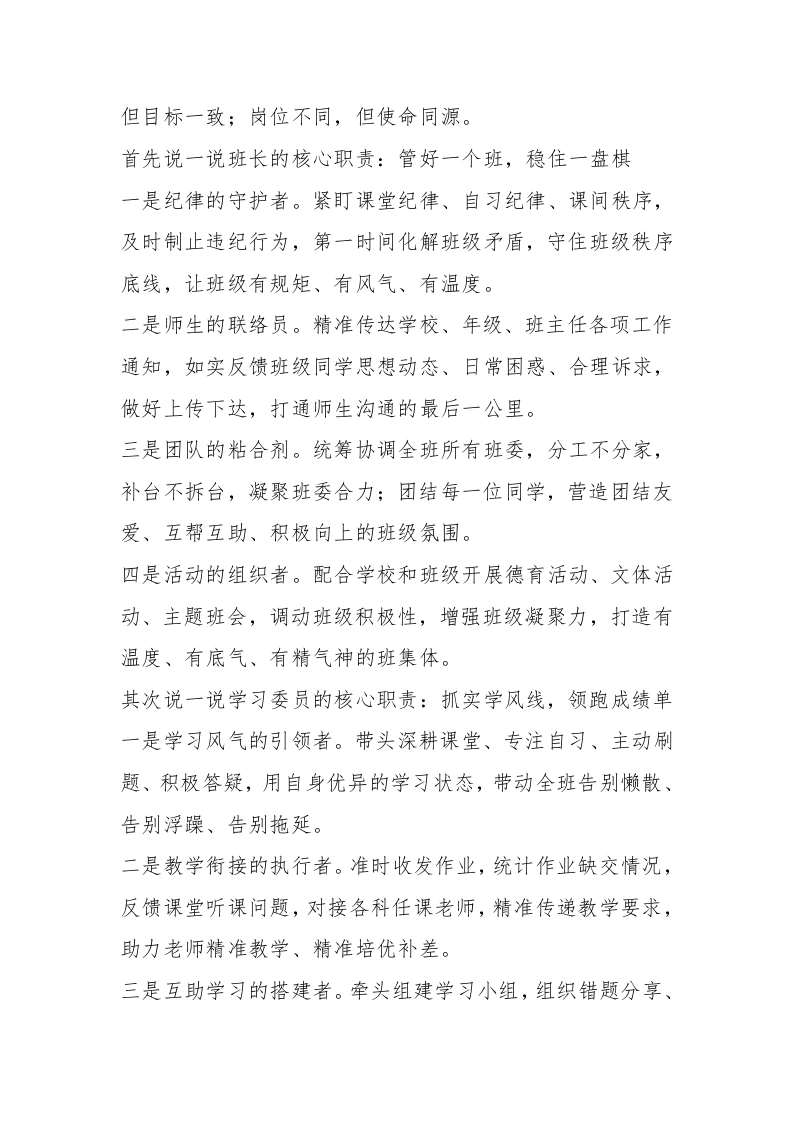 但目标一致；岗位不同，但使命同源。

首先说一说班长的核心职责：管好一个班，稳住一盘棋

一是纪律的守护者。紧盯课堂纪律、自习纪律、课间秩序，及时制止违纪行为，第一时间化解班级矛盾，守住班级秩序底线，让班级有规矩、有风气、有温度。

二是师生的联络员。精准传达学校、年级、班主任各项工作通知，如实反馈班级同学思想动态、日常困惑、合理诉求，做好上传下达，打通师生沟通的最后一公里。

三是团队的粘合剂。统筹协调全班所有班委，分工不分家，补台不拆台，凝聚班委合力；团结每一位同学，营造团结友爱、互帮互助、积极向上的班级氛围。

四是活动的组织者。配合学校和班级开展德育活动、文体活动、主题班会，调动班级积极性，增强班级凝聚力，打造有温度、有底气、有精气神的班集体。

其次说一说学习委员的核心职责：抓实学风线，领跑成绩单

一是学习风气的引领者。带头深耕课堂、专注自习、主动刷题、积极答疑，用自身优异的学习状态，带动全班告别懒散、告别浮躁、告别拖延。

二是教学衔接的执行者。准时收发作业，统计作业缺交情况，反馈课堂听课问题，对接各科任课老师，精准传递教学要求，助力老师精准教学、精准培优补差。

三是互助学习的搭建者。牵头组建学习小组，组织错题分享、